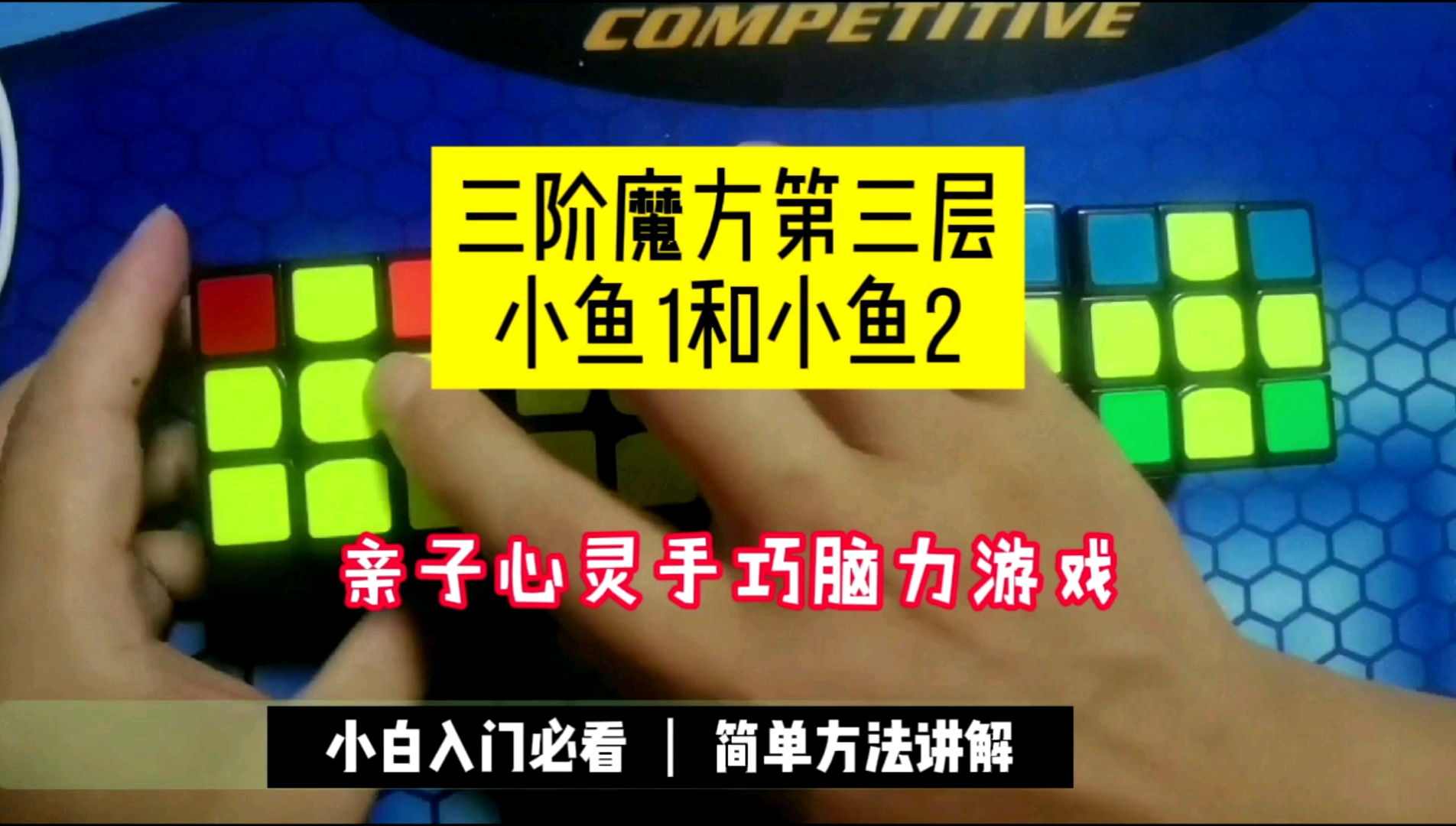 COMPETITIVE

三阶魔方第三层
小鱼1和小鱼2

亲子心灵手巧脑力游戏

小白入门必看 | 简单方法讲解